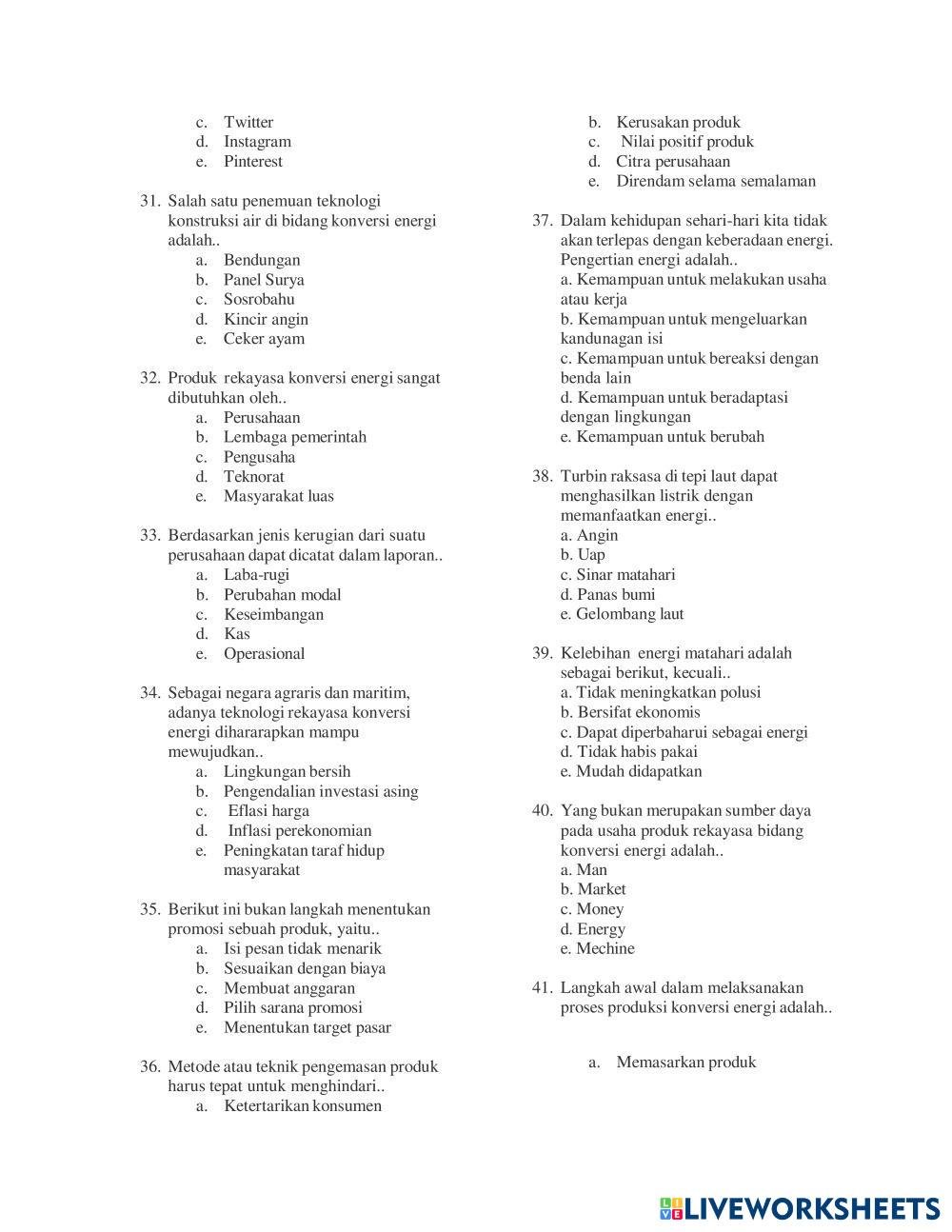 c. Twitter
d. Instagram
e. Pinterest

31. Salah satu penemuan teknologi konstruksi air di bidang konversi energi adalah..
a. Bendungan
b. Panel Surya
c. Sosrobahu
d. Kincir angin
e. Ceker ayam

32. Produk rekayasa konversi energi sangat dibutuhkan oleh..
a. Perusahaan
b. Lembaga pemerintah
c. Pengusaha
d. Teknorat
e. Masyarakat luas

33. Berdasarkan jenis kerugian dari suatu perusahaan dapat dicatat dalam laporan..
a. Laba-rugi
b. Perubahan modal
c. Keseimbangan
d. Kas
e. Operasional

34. Sebagai negara agraris dan maritim, adanya teknologi rekayasa konversi energi dihararapkan mampu mewujudkan..
a. Lingkungan bersih
b. Pengendalian investasi asing
c. Eflasi harga
d. Inflasi perekonomian
e. Peningkatan taraf hidup masyarakat

35. Berikut ini bukan langkah menentukan promosi sebuah produk, yaitu..
a. Isi pesan tidak menarik
b. Sesuaikan dengan biaya
c. Membuat anggaran
d. Pilih sarana promosi
e. Menentukan target pasar

36. Metode atau teknik pengemasan produk harus tepat untuk menghindari..
a. Ketertarikan konsumen
b. Kerusakan produk
c. Nilai positif produk
d. Citra perusahaan
e. Direndam selama semalaman

37. Dalam kehidupan sehari-hari kita tidak akan terlepas dengan keberadaan energi. Pengertian energi adalah..
a. Kemampuan untuk melakukan usaha atau kerja
b. Kemampuan untuk mengeluarkan kandunagan isi
c. Kemampuan untuk bereaksi dengan benda lain
d. Kemampuan untuk beradaptasi dengan lingkungan
e. Kemampuan untuk berubah

38. Turbin raksasa di tepi laut dapat menghasilkan listrik dengan memanfaatkan energi..
a. Angin
b. Uap
c. Sinar matahari
d. Panas bumi
e. Gelombang laut

39. Kelebihan energi matahari adalah sebagai berikut, kecuali..
a. Tidak meningkatkan polusi
b. Bersifat ekonomis
c. Dapat diperbaharui sebagai energi
d. Tidak habis pakai
e. Mudah didapatkan

40. Yang bukan merupakan sumber daya pada usaha produk rekayasa bidang konversi energi adalah..
a. Man
b. Market
c. Money
d. Energy
e. Mechine

41. Langkah awal dalam melaksanakan proses produksi konversi energi adalah..

a. Memasarkan produk

LIVEWORKSHEETS